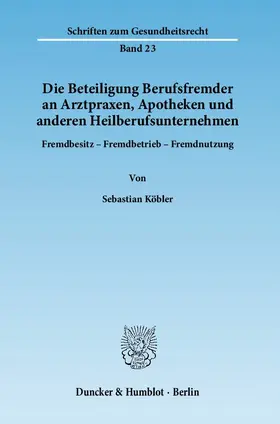 Schriften zum Gesundheitsrecht

Band 23

Die Beteiligung Berufsfremder an Arztpraxen, Apotheken und anderen Heilberufsunternehmen

Fremdbesitz – Fremdbetrieb – Fremdnutzung

Von

Sebastian Köbler

Duncker & Humblot · Berlin